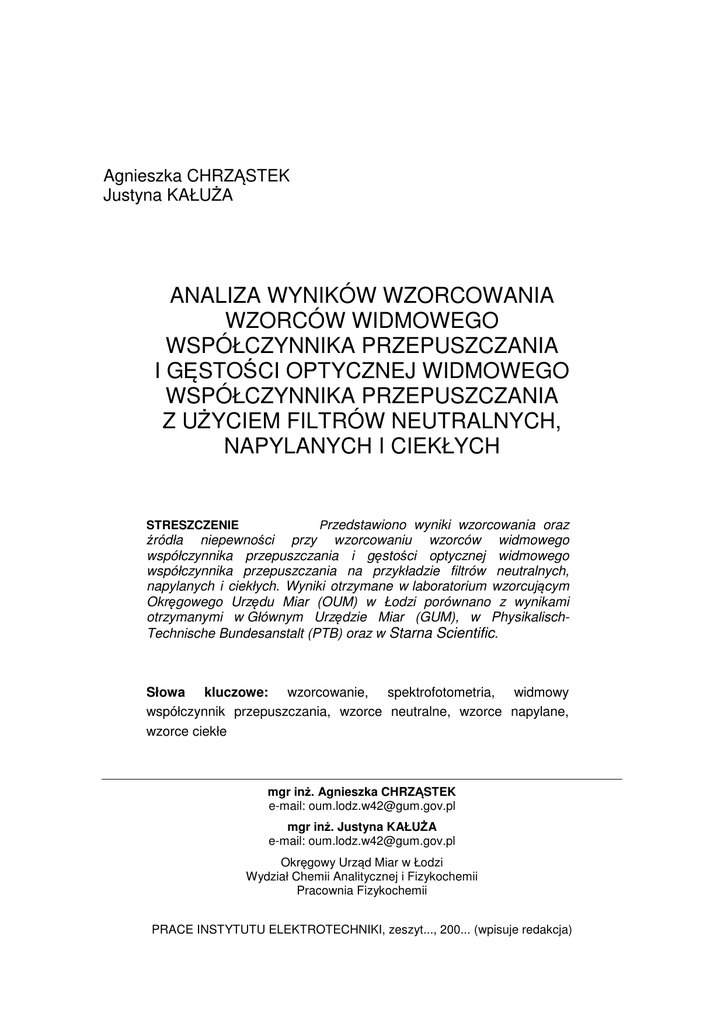 Agnieszka CHRZĄSTEK
Justyna KAŁUŻA

ANALIZA WYNIKÓW WZORCOWANIA WZORCÓW WIDMOWEGO WSPÓŁCZYNNIKA PRZEPUSZCZANIA I GĘSTOŚCI OPTYCZNEJ WIDMOWEGO WSPÓŁCZYNNIKA PRZEPUSZCZANIA Z UŻYCIEM FILTRÓW NEUTRALNYCH, NAPYLANYCH I CIEKŁYCH

STRESZCZENIE Przedstawiono wyniki wzorcowania oraz źródła niepewności przy wzorcowaniu wzorców widmowego współczynnika przepuszczania i gęstości optycznej widmowego współczynnika przepuszczania na przykładzie filtrów neutralnych, napylanych i ciekłych. Wyniki otrzymane w laboratorium wzorcującym Okręgowego Urzędu Miar (OUM) w Łodzi porównano z wynikami otrzymanymi w Głównym Urzędzie Miar (GUM), w Physikalisch-Technische Bundesanstalt (PTB) oraz w Starna Scientific.

Słowa kluczowe: wzorcowanie, spektrofotometria, widmowy współczynnik przepuszczania, wzorce neutralne, wzorce napylane, wzorce ciekłe

mgr inż. Agnieszka CHRZĄSTEK
e-mail: oum.lodz.w42@gum.gov.pl
mgr inż. Justyna KAŁUŻA
e-mail: oum.lodz.w42@gum.gov.pl
Okręgowy Urząd Miar w Łodzi
Wydział Chemii Analitycznej i Fizykochemii
Pracownia Fizykochemii

PRACE INSTYTUTU ELEKTROTECHNIKI, zeszyt..., 200... (wpisuje redakcja)